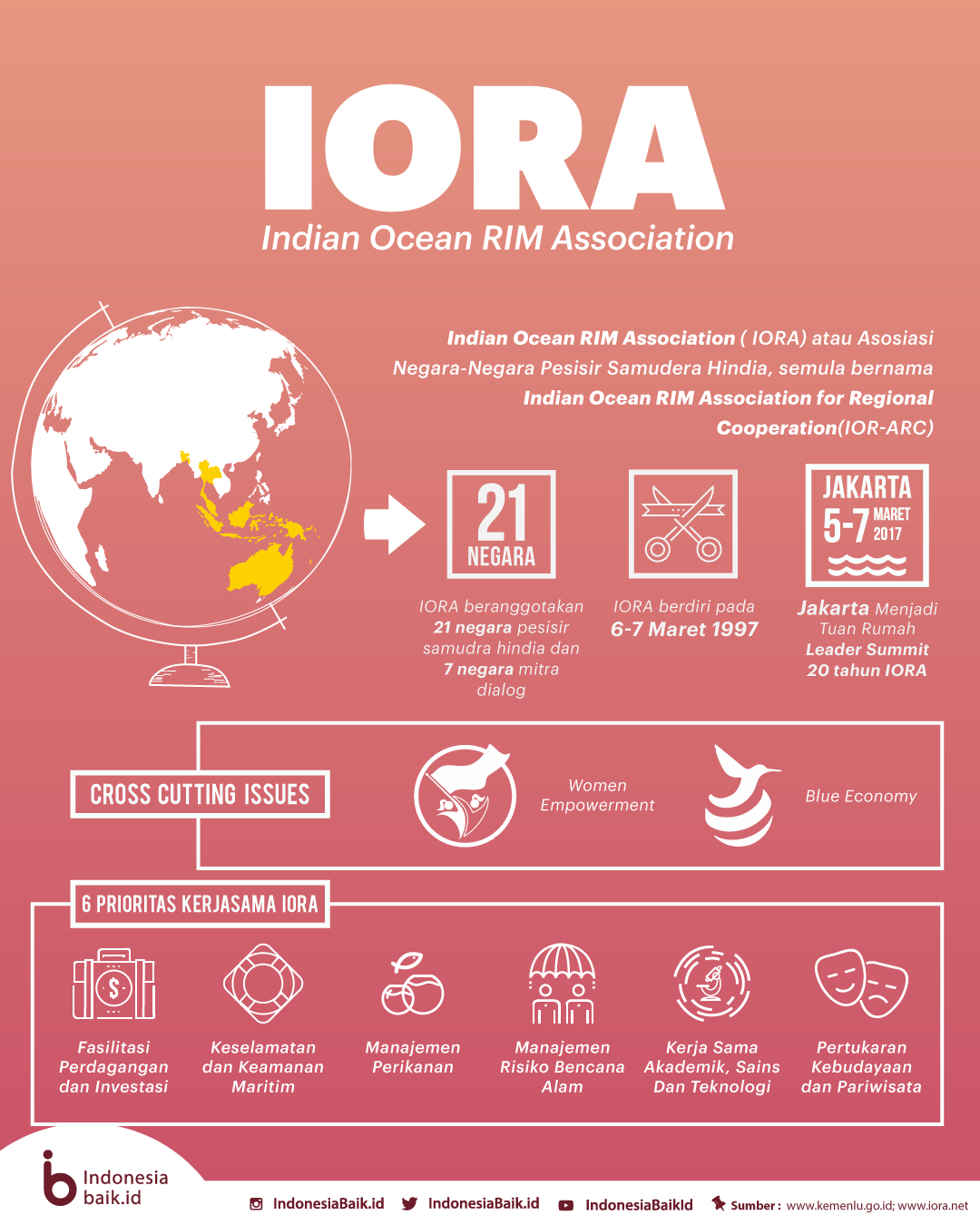 IORA
Indian Ocean RIM Association

Indian Ocean RIM Association ( IORA) atau Asosiasi Negara-Negara Pesisir Samudera Hindia, semula bernama Indian Ocean RIM Association for Regional Cooperation(IOR-ARC)

21 NEGARA
IORA beranggotakan 21 negara pesisir samudra hindia dan 7 negara mitra dialog

IORA berdiri pada 6-7 Maret 1997

JAKARTA 5-7 MARET 2017
Jakarta Menjadi Tuan Rumah Leader Summit 20 tahun IORA

CROSS CUTTING ISSUES
Women Empowerment
Blue Economy

6 PRIORITAS KERJASAMA IORA
Fasilitasi Perdagangan dan Investasi
Keselamatan dan Keamanan Maritim
Manajemen Perikanan
Manajemen Risiko Bencana Alam
Kerja Sama Akademik, Sains Dan Teknologi
Pertukaran Kebudayaan dan Pariwisata

Indonesia baik.id
IndonesiaBaik.id IndonesiaBaik.id IndonesiaBaikId Sumber : www.kemenlu.go.id; www.iora.net